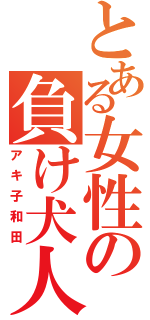 とある女性の負け犬人
アキ子和田